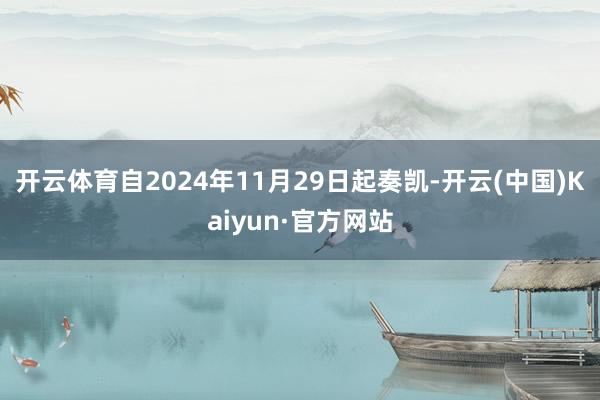 开云体育自2024年11月29日起奏凯-开云(中国)Kaiyun·官方网站